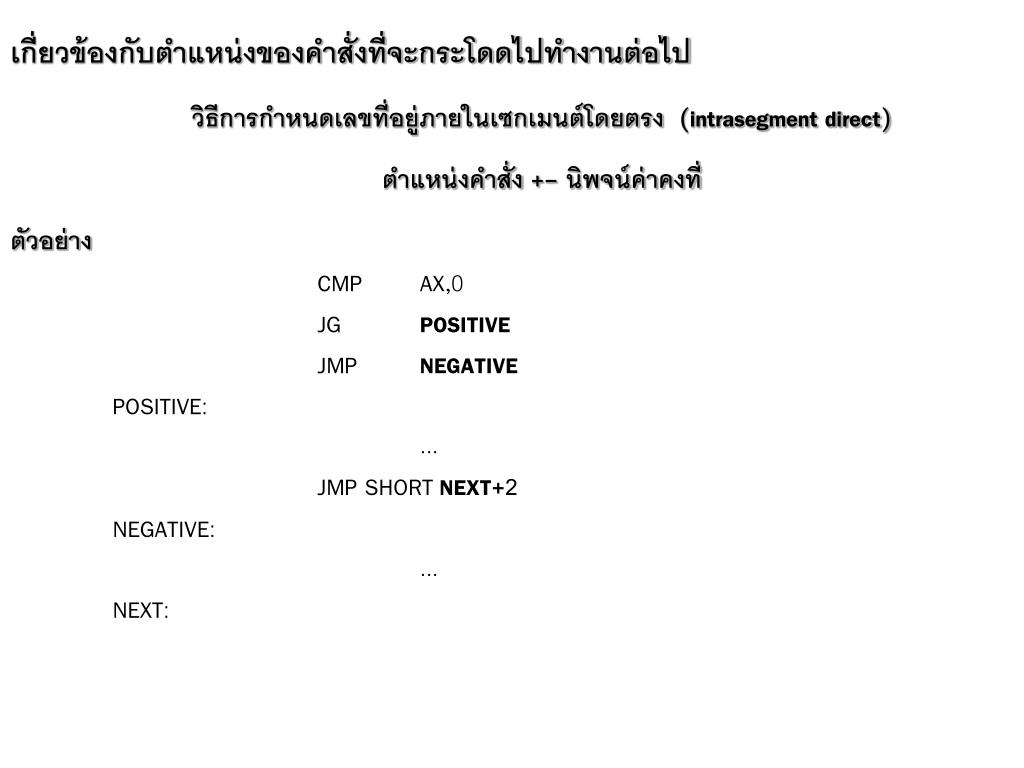 เกี่ยวข้องกับตำแหน่งของคำสั่งที่จะกระโดดไปทำงานต่อไป

วิธีการกำหนดเลขที่อยู่ภายในเซกเมนต์โดยตรง (intrasegment direct)

ตำแหน่งคำสั่ง +– นิพจน์ค่าคงที่

ตัวอย่าง

CMP AX,0

JG POSITIVE

JMP NEGATIVE

POSITIVE:

...

JMP SHORT NEXT+2

NEGATIVE:

...

NEXT: